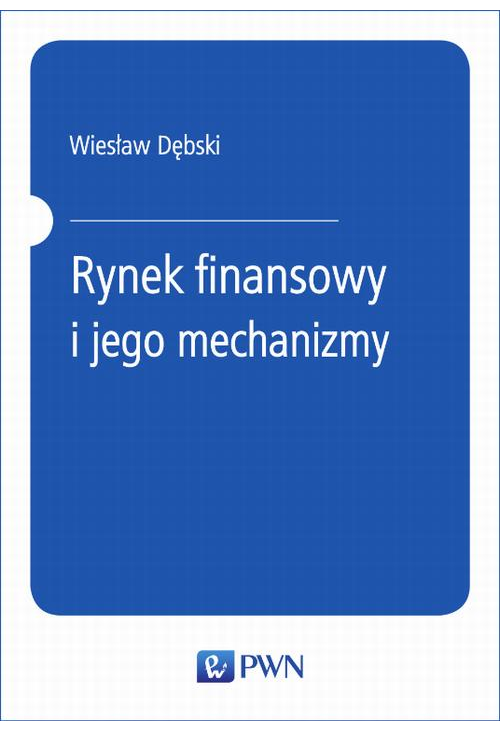 Wiesław Dębski

Rynek finansowy i jego mechanizmy

PWN